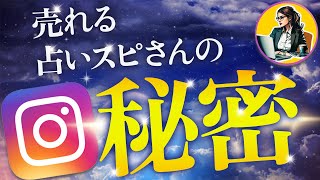 売れる
占いスピさんの
秘密